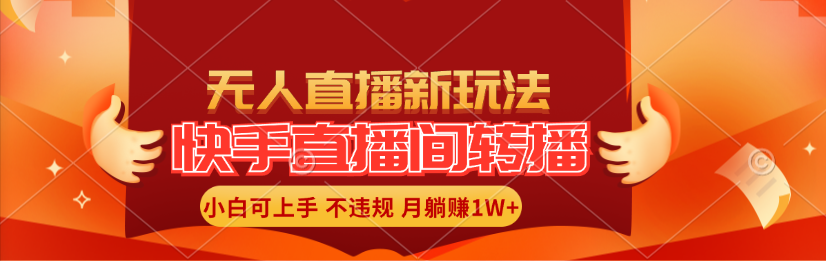 无人直播新玩法

快手直播间转播

小白可上手 不违规 月躺赚1W+